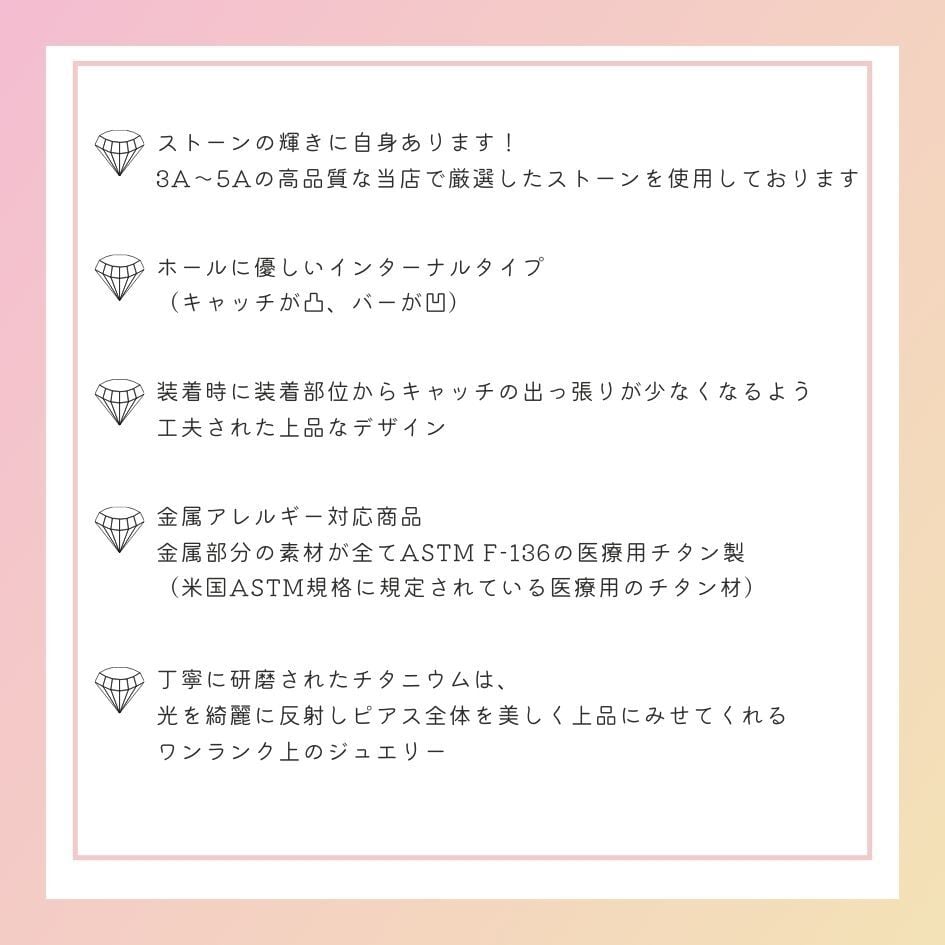 ストーンの輝きに自身あります！
3A～5Aの高品質な当店で厳選したストーンを使用しております

ホールに優しいインターナルタイプ
（キャッチが凸、バーが凹）

装着時に装着部位からキャッチの出っ張りが少なくなるよう
工夫された上品なデザイン

金属アレルギー対応商品
金属部分の素材が全てASTM F-136の医療用チタン製
（米国ASTM規格に規定されている医療用のチタン材）

丁寧に研磨されたチタニウムは、
光を綺麗に反射しピアス全体を美しく上品にみせてくれる
ワンランク上のジュエリー